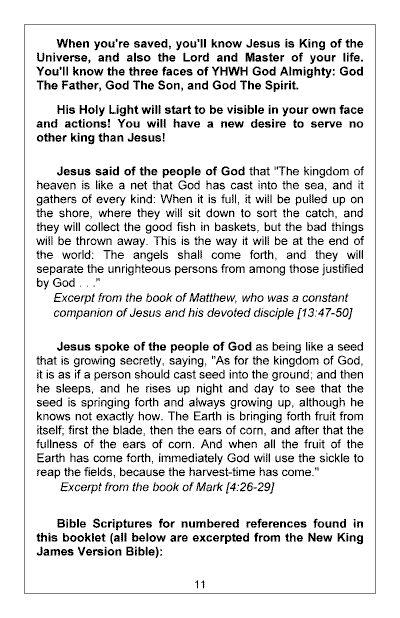 When you're saved, you'll know Jesus is King of the Universe, and also the Lord and Master of your life. You'll know the three faces of YHWH God Almighty: God The Father, God The Son, and God The Spirit.

His Holy Light will start to be visible in your own face and actions! You will have a new desire to serve no other king than Jesus!

Jesus said of the people of God that "The kingdom of heaven is like a net that God has cast into the sea, and it gathers of every kind: When it is full, it will be pulled up on the shore, where they will sit down to sort the catch, and they will collect the good fish in baskets, but the bad things will be thrown away. This is the way it will be at the end of the world: The angels shall come forth, and they will separate the unrighteous persons from among those justified by God . . ."

Excerpt from the book of Matthew, who was a constant companion of Jesus and his devoted disciple [13:47-50]

Jesus spoke of the people of God as being like a seed that is growing secretly, saying, "As for the kingdom of God, it is as if a person should cast seed into the ground; and then he sleeps, and he rises up night and day to see that the seed is springing forth and always growing up, although he knows not exactly how. The Earth is bringing forth fruit from itself; first the blade, then the ears of corn, and after that the fullness of the ears of corn. And when all the fruit of the Earth has come forth, immediately God will use the sickle to reap the fields, because the harvest-time has come."

Excerpt from the book of Mark [4:26-29]

Bible Scriptures for numbered references found in this booklet (all below are excerpted from the New King James Version Bible):

11